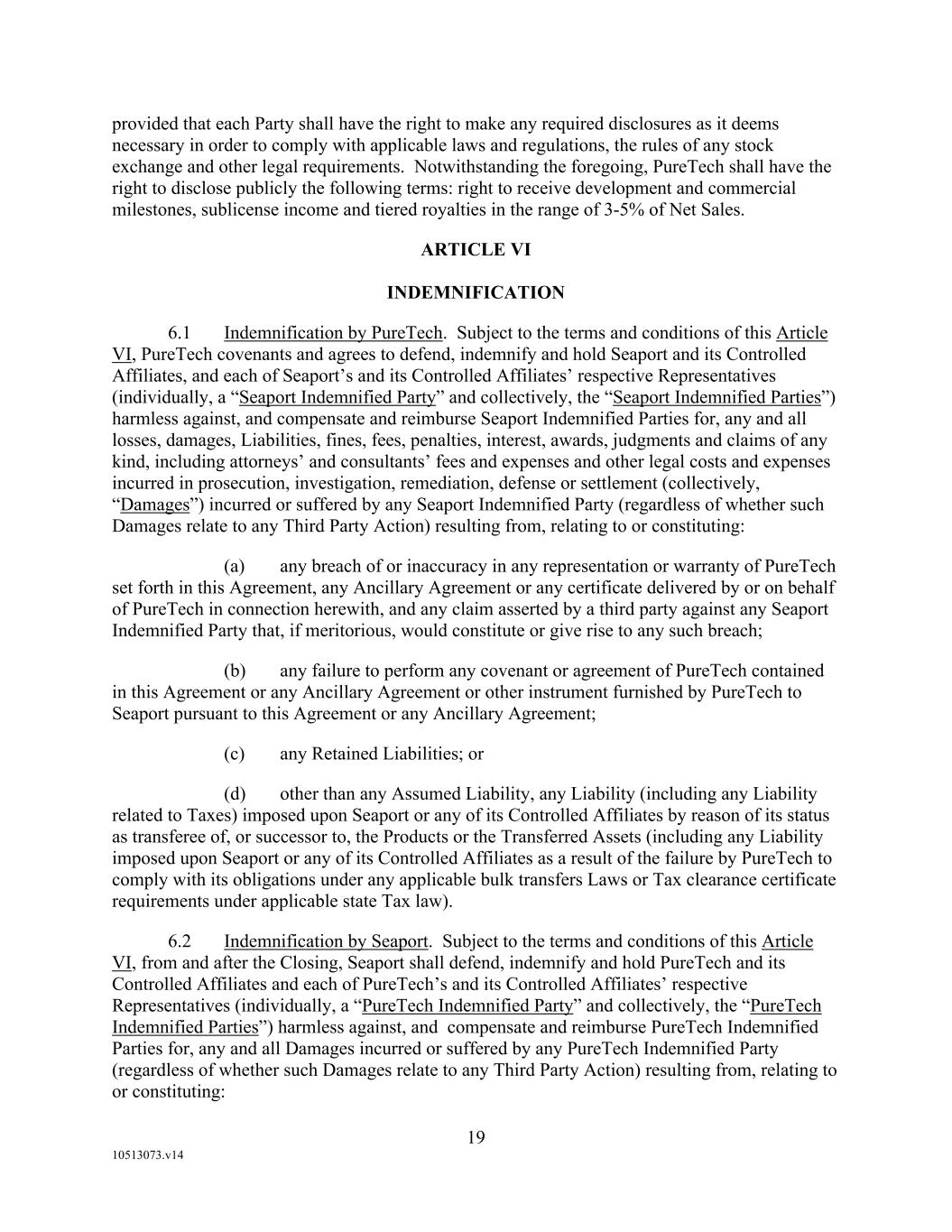 provided that each Party shall have the right to make any required disclosures as it deems necessary in order to comply with applicable laws and regulations, the rules of any stock exchange and other legal requirements. Notwithstanding the foregoing, PureTech shall have the right to disclose publicly the following terms: right to receive development and commercial milestones, sublicense income and tiered royalties in the range of 3-5% of Net Sales.

ARTICLE VI

INDEMNIFICATION

6.1 Indemnification by PureTech. Subject to the terms and conditions of this Article VI, PureTech covenants and agrees to defend, indemnify and hold Seaport and its Controlled Affiliates, and each of Seaport's and its Controlled Affiliates' respective Representatives (individually, a "Seaport Indemnified Party" and collectively, the "Seaport Indemnified Parties") harmless against, and compensate and reimburse Seaport Indemnified Parties for, any and all losses, damages, Liabilities, fines, fees, penalties, interest, awards, judgments and claims of any kind, including attorneys' and consultants' fees and expenses and other legal costs and expenses incurred in prosecution, investigation, remediation, defense or settlement (collectively, "Damages") incurred or suffered by any Seaport Indemnified Party (regardless of whether such Damages relate to any Third Party Action) resulting from, relating to or constituting:

(a) any breach of or inaccuracy in any representation or warranty of PureTech set forth in this Agreement, any Ancillary Agreement or any certificate delivered by or on behalf of PureTech in connection herewith, and any claim asserted by a third party against any Seaport Indemnified Party that, if meritorious, would constitute or give rise to any such breach;

(b) any failure to perform any covenant or agreement of PureTech contained in this Agreement or any Ancillary Agreement or other instrument furnished by PureTech to Seaport pursuant to this Agreement or any Ancillary Agreement;

(c) any Retained Liabilities; or

(d) other than any Assumed Liability, any Liability (including any Liability related to Taxes) imposed upon Seaport or any of its Controlled Affiliates by reason of its status as transferee of, or successor to, the Products or the Transferred Assets (including any Liability imposed upon Seaport or any of its Controlled Affiliates as a result of the failure by PureTech to comply with its obligations under any applicable bulk transfers Laws or Tax clearance certificate requirements under applicable state Tax law).

6.2 Indemnification by Seaport. Subject to the terms and conditions of this Article VI, from and after the Closing, Seaport shall defend, indemnify and hold PureTech and its Controlled Affiliates and each of PureTech's and its Controlled Affiliates' respective Representatives (individually, a "PureTech Indemnified Party" and collectively, the "PureTech Indemnified Parties") harmless against, and compensate and reimburse PureTech Indemnified Parties for, any and all Damages incurred or suffered by any PureTech Indemnified Party (regardless of whether such Damages relate to any Third Party Action) resulting from, relating to or constituting:

19

10513073.v14